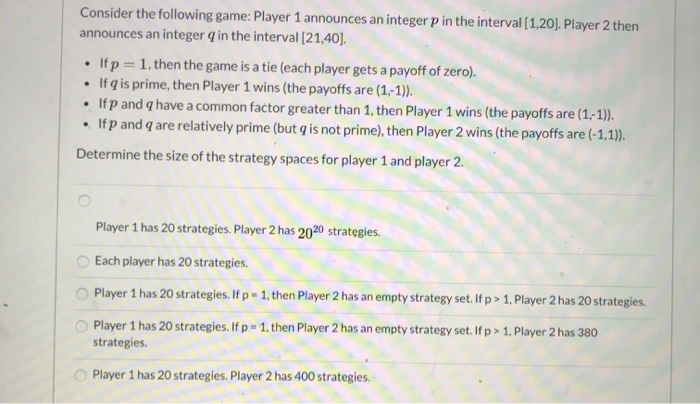 Consider the following game: Player 1 announces an integer $p$ in the interval [1,20]. Player 2 then announces an integer $q$ in the interval [21,40].

- If $p = 1$, then the game is a tie (each player gets a payoff of zero).
- If $q$ is prime, then Player 1 wins (the payoffs are (1,-1)).
- If $p$ and $q$ have a common factor greater than 1, then Player 1 wins (the payoffs are (1,-1)).
- If $p$ and $q$ are relatively prime (but $q$ is not prime), then Player 2 wins (the payoffs are (-1,1)).

Determine the size of the strategy spaces for player 1 and player 2.

Player 1 has 20 strategies. Player 2 has $20^{20}$ strategies.

Each player has 20 strategies.

Player 1 has 20 strategies. If p = 1, then Player 2 has an empty strategy set. If p > 1, Player 2 has 20 strategies.

Player 1 has 20 strategies. If p = 1, then Player 2 has an empty strategy set. If p > 1, Player 2 has 380 strategies.

Player 1 has 20 strategies. Player 2 has 400 strategies.